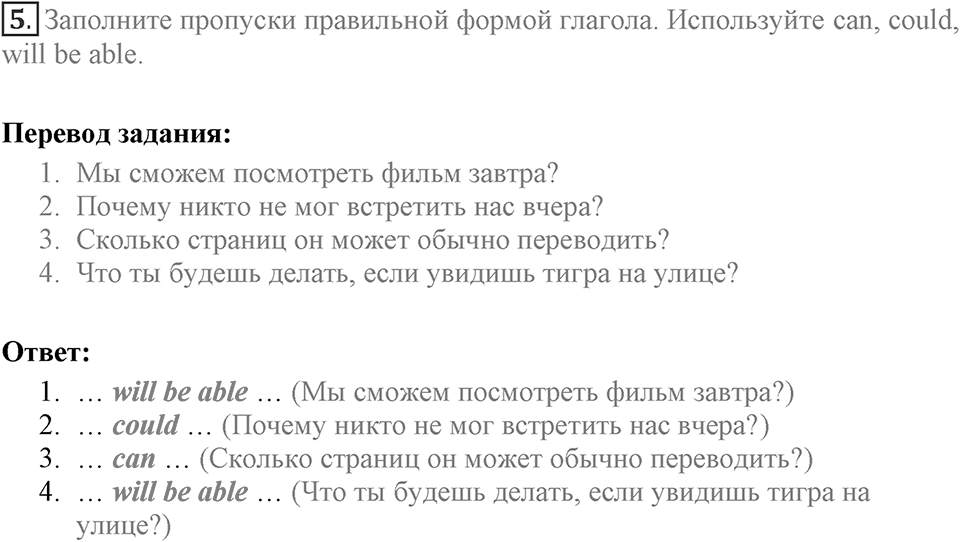 5. Заполните пропуски правильной формой глагола. Используйте can, could, will be able.

Перевод задания:
1. Мы сможем посмотреть фильм завтра?
2. Почему никто не мог встретить нас вчера?
3. Сколько страниц он может обычно переводить?
4. Что ты будешь делать, если увидишь тигра на улице?

Ответ:
1. … will be able … (Мы сможем посмотреть фильм завтра?)
2. … could … (Почему никто не мог встретить нас вчера?)
3. … can … (Сколько страниц он может обычно переводить?)
4. … will be able … (Что ты будешь делать, если увидишь тигра на улице?)